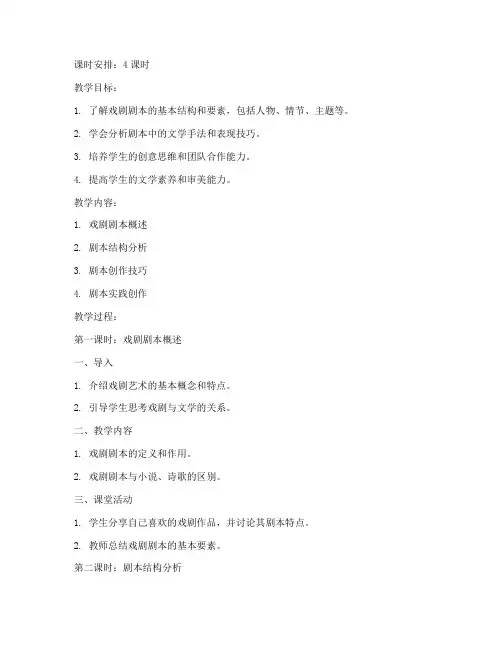 课时安排：4 课时

教学目标：

1. 了解戏剧剧本的基本结构和要素，包括人物、情节、主题等。

2. 学会分析剧本中的文学手法和表现技巧。

3. 培养学生的创意思维和团队合作能力。

4. 提高学生的文学素养和审美能力。

教学内容：

1. 戏剧剧本概述

2. 剧本结构分析

3. 剧本创作技巧

4. 剧本实践创作

教学过程：

第一课时：戏剧剧本概述

一、导入

1. 介绍戏剧艺术的基本概念和特点。

2. 引导学生思考戏剧与文学的关系。

二、教学内容

1. 戏剧剧本的定义和作用。

2. 戏剧剧本与小说、诗歌的区别。

三、课堂活动

1. 学生分享自己喜欢的戏剧作品，并讨论其剧本特点。

2. 教师总结戏剧剧本的基本要素。

第二课时：剧本结构分析